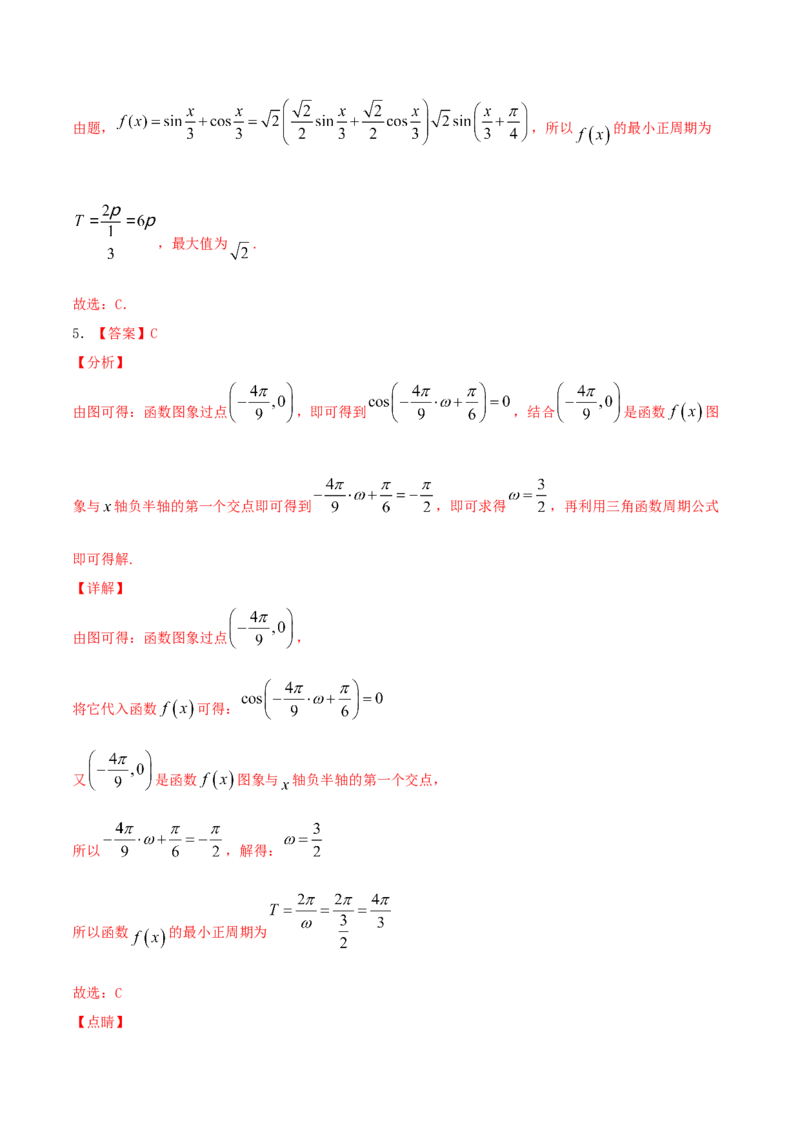 由题，$f(x)=\sin\frac{x}{3}+\cos\frac{x}{3}=\sqrt{2}\left(\frac{\sqrt{2}}{2}\sin\frac{x}{3}+\frac{\sqrt{2}}{2}\cos\frac{x}{3}\right)\sqrt{2}\sin\left(\frac{x}{3}+\frac{\pi}{4}\right)$，所以$f(x)$的最小正周期为

$T=\frac{2p}{\frac{1}{3}}=6p$，最大值为$\sqrt{2}$.

故选：C.

5．【答案】C

【分析】

由图可得：函数图象过点$\left(-\frac{4\pi}{9},0\right)$，即可得到$\cos\left(-\frac{4\pi}{9}\cdot\omega+\frac{\pi}{6}\right)=0$，结合$\left(-\frac{4\pi}{9},0\right)$是函数$f(x)$图象与$x$轴负半轴的第一个交点即可得到$-\frac{4\pi}{9}\cdot\omega+\frac{\pi}{6}=-\frac{\pi}{2}$，即可求得$\omega=\frac{3}{2}$，再利用三角函数周期公式即可得解.

【详解】

由图可得：函数图象过点$\left(-\frac{4\pi}{9},0\right)$，

将它代入函数$f(x)$可得：$\cos\left(-\frac{4\pi}{9}\cdot\omega+\frac{\pi}{6}\right)=0$

又$\left(-\frac{4\pi}{9},0\right)$是函数$f(x)$图象与$x$轴负半轴的第一个交点，

所以$-\frac{4\pi}{9}\cdot\omega+\frac{\pi}{6}=-\frac{\pi}{2}$，解得：$\omega=\frac{3}{2}$

所以函数$f(x)$的最小正周期为$T=\frac{2\pi}{\omega}=\frac{2\pi}{\frac{3}{2}}=\frac{4\pi}{3}$

故选：C

【点睛】